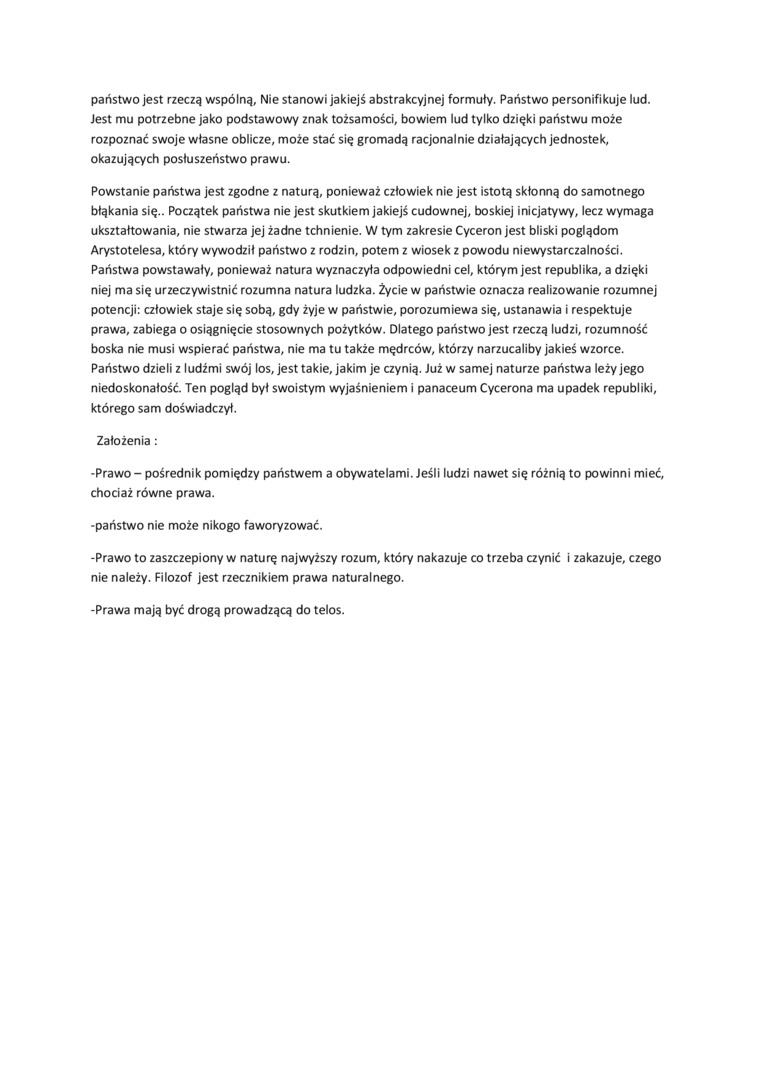 państwo jest rzeczą wspólną, Nie stanowi jakiejś abstrakcyjnej formuły. Państwo personifikuje lud. Jest mu potrzebne jako podstawowy znak tożsamości, bowiem lud tylko dzięki państwu może rozpoznać swoje własne oblicze, może stać się gromadą racjonalnie działających jednostek, okazujących posłuszeństwo prawu.

Powstanie państwa jest zgodne z naturą, ponieważ człowiek nie jest istotą skłonną do samotnego błąkania się.. Początek państwa nie jest skutkiem jakiejś cudownej, boskiej inicjatywy, lecz wymaga ukształtowania, nie stwarza jej żadne tchnienie. W tym zakresie Cyceron jest bliski poglądom Arystotelesa, który wywodził państwo z rodzin, potem z wiosek z powodu niewystarczalności. Państwa powstawały, ponieważ natura wyznaczyła odpowiedni cel, którym jest republika, a dzięki niej ma się urzeczywistnić rozumna natura ludzka. Życie w państwie oznacza realizowanie rozumnej potencji: człowiek staje się sobą, gdy żyje w państwie, porozumiewa się, ustanawia i respektuje prawa, zabiega o osiągnięcie stosownych pożytków. Dlatego państwo jest rzeczą ludzi, rozumność boska nie musi wspierać państwa, nie ma tu także mędrców, którzy narzucaliby jakieś wzorce. Państwo dzieli z ludźmi swój los, jest takie, jakim je czynią. Już w samej naturze państwa leży jego niedoskonałość. Ten pogląd był swoistym wyjaśnieniem i panaceum Cycerona ma upadek republiki, którego sam doświadczył.

Założenia :

-Prawo – pośrednik pomiędzy państwem a obywatelami. Jeśli ludzi nawet się różnią to powinni mieć, chociaż równe prawa.

-państwo nie może nikogo faworyzować.

-Prawo to zaszczepiony w naturę najwyższy rozum, który nakazuje co trzeba czynić i zakazuje, czego nie należy. Filozof jest rzecznikiem prawa naturalnego.

-Prawa mają być drogą prowadzącą do telos.